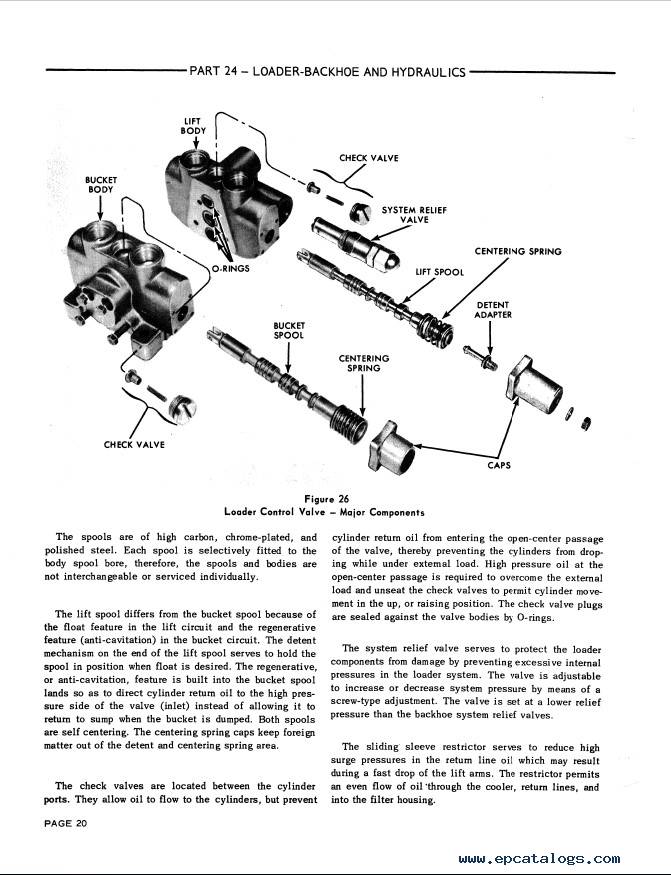 PART 24 – LOADER-BACKHOE AND HYDRAULICS

LIFT BODY

CHECK VALVE

BUCKET BODY

SYSTEM RELIEF VALVE

CENTERING SPRING

O-RINGS

LIFT SPOOL

DETENT ADAPTER

BUCKET SPOOL

CENTERING SPRING

CHECK VALVE

CAPS

Figure 26
Loader Control Valve – Major Components

The spools are of high carbon, chrome-plated, and polished steel. Each spool is selectively fitted to the body spool bore, therefore, the spools and bodies are not interchangeable or serviced individually.

The lift spool differs from the bucket spool because of the float feature in the lift circuit and the regenerative feature (anti-cavitation) in the bucket circuit. The detent mechanism on the end of the lift spool serves to hold the spool in position when float is desired. The regenerative, or anti-cavitation, feature is built into the bucket spool lands so as to direct cylinder return oil to the high pressure side of the valve (inlet) instead of allowing it to return to sump when the bucket is dumped. Both spools are self centering. The centering spring caps keep foreign matter out of the detent and centering spring area.

The check valves are located between the cylinder ports. They allow oil to flow to the cylinders, but prevent cylinder return oil from entering the open-center passage of the valve, thereby preventing the cylinders from dropping while under external load. High pressure oil at the open-center passage is required to overcome the external load and unseat the check valves to permit cylinder movement in the up, or raising position. The check valve plugs are sealed against the valve bodies by O-rings.

The system relief valve serves to protect the loader components from damage by preventing excessive internal pressures in the loader system. The valve is adjustable to increase or decrease system pressure by means of a screw-type adjustment. The valve is set at a lower relief pressure than the backhoe system relief valves.

The sliding sleeve restrictor serves to reduce high surge pressures in the return line oil which may result during a fast drop of the lift arms. The restrictor permits an even flow of oil through the cooler, return lines, and into the filter housing.

PAGE 20

www.epcatalogs.com